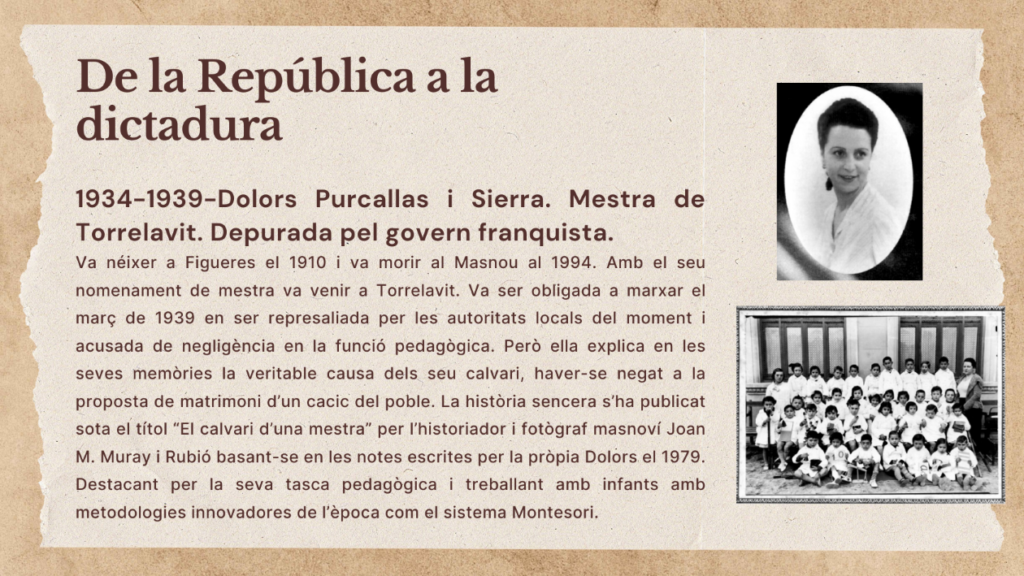 De la República a la dictadura

1934-1939-Dolors Purcallas i Sierra. Mestra de Torrelavit. Depurada pel govern franquista.

Va néixer a Figueres el 1910 i va morir al Masnou al 1994. Amb el seu nomenament de mestra va venir a Torrelavit. Va ser obligada a marxar el març de 1939 en ser represaliada per les autoritats locals del moment i acusada de negligència en la funció pedagògica. Però ella explica en les seves memòries la veritable causa dels seu calvari, haver-se negat a la proposta de matrimoni d'un cacic del poble. La història sencera s'ha publicat sota el títol "El calvari d'una mestra" per l'historiador i fotògraf masnoví Joan M. Muray i Rubió basant-se en les notes escrites per la pròpia Dolors el 1979. Destacant per la seva tasca pedagògica i treballant amb infants amb metodologies innovadores de l'època com el sistema Montesori.